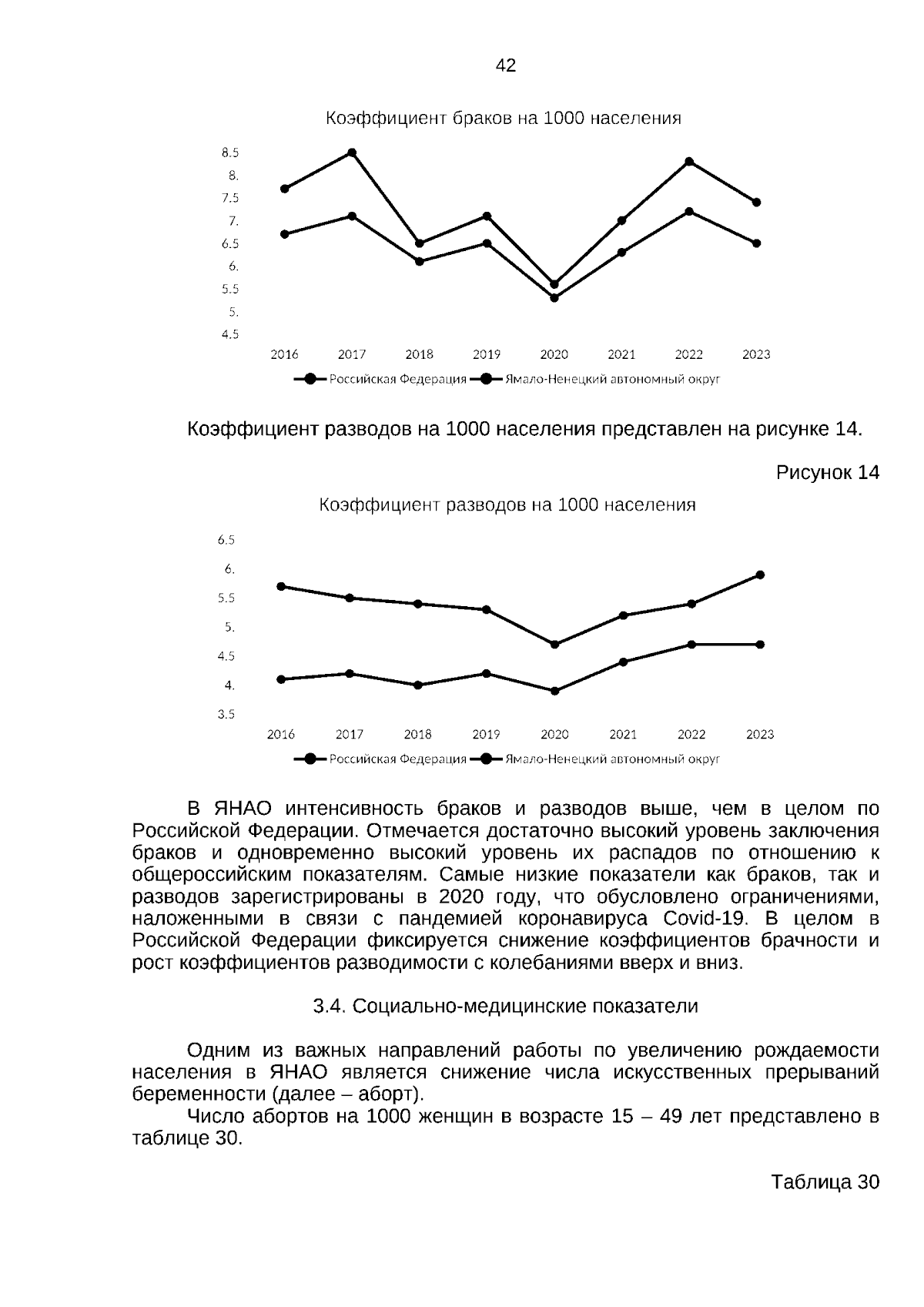 42

Коэффициент браков на 1000 населения

8.5
8.
7.5
7.
6.5
6.
5.5
5.
4.5

2016 2017 2018 2019 2020 2021 2022 2023

Российская Федерация Ямало-Ненецкий автономный округ

Коэффициент разводов на 1000 населения представлен на рисунке 14.

Рисунок 14

Коэффициент разводов на 1000 населения

6.5
6.
5.5
5.
4.5
4.
3.5

2016 2017 2018 2019 2020 2021 2022 2023

Российская Федерация Ямало-Ненецкий автономный округ

В ЯНАО интенсивность браков и разводов выше, чем в целом по Российской Федерации. Отмечается достаточно высокий уровень заключения браков и одновременно высокий уровень их распадов по отношению к общероссийским показателям. Самые низкие показатели как браков, так и разводов зарегистрированы в 2020 году, что обусловлено ограничениями, наложенными в связи с пандемией коронавируса Covid-19. В целом в Российской Федерации фиксируется снижение коэффициентов брачности и рост коэффициентов разводимости с колебаниями вверх и вниз.

3.4. Социально-медицинские показатели

Одним из важных направлений работы по увеличению рождаемости населения в ЯНАО является снижение числа искусственных прерываний беременности (далее – аборт).

Число абортов на 1000 женщин в возрасте 15 – 49 лет представлено в таблице 30.

Таблица 30